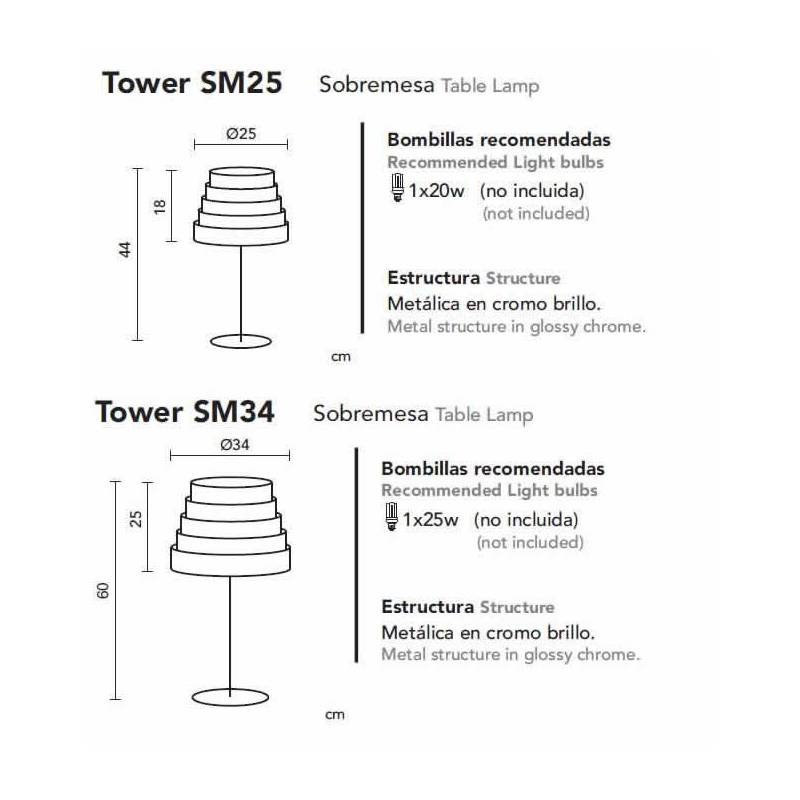 Tower SM25 Sobremesa Table Lamp

Ø25

18

44

cm

Bombillas recomendadas
Recommended Light bulbs
1x20w (no incluida)
(not included)

Estructura Structure
Metálica en cromo brillo.
Metal structure in glossy chrome.

Tower SM34 Sobremesa Table Lamp

Ø34

25

60

cm

Bombillas recomendadas
Recommended Light bulbs
1x25w (no incluida)
(not included)

Estructura Structure
Metálica en cromo brillo.
Metal structure in glossy chrome.